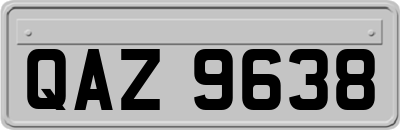 QAZ 9638